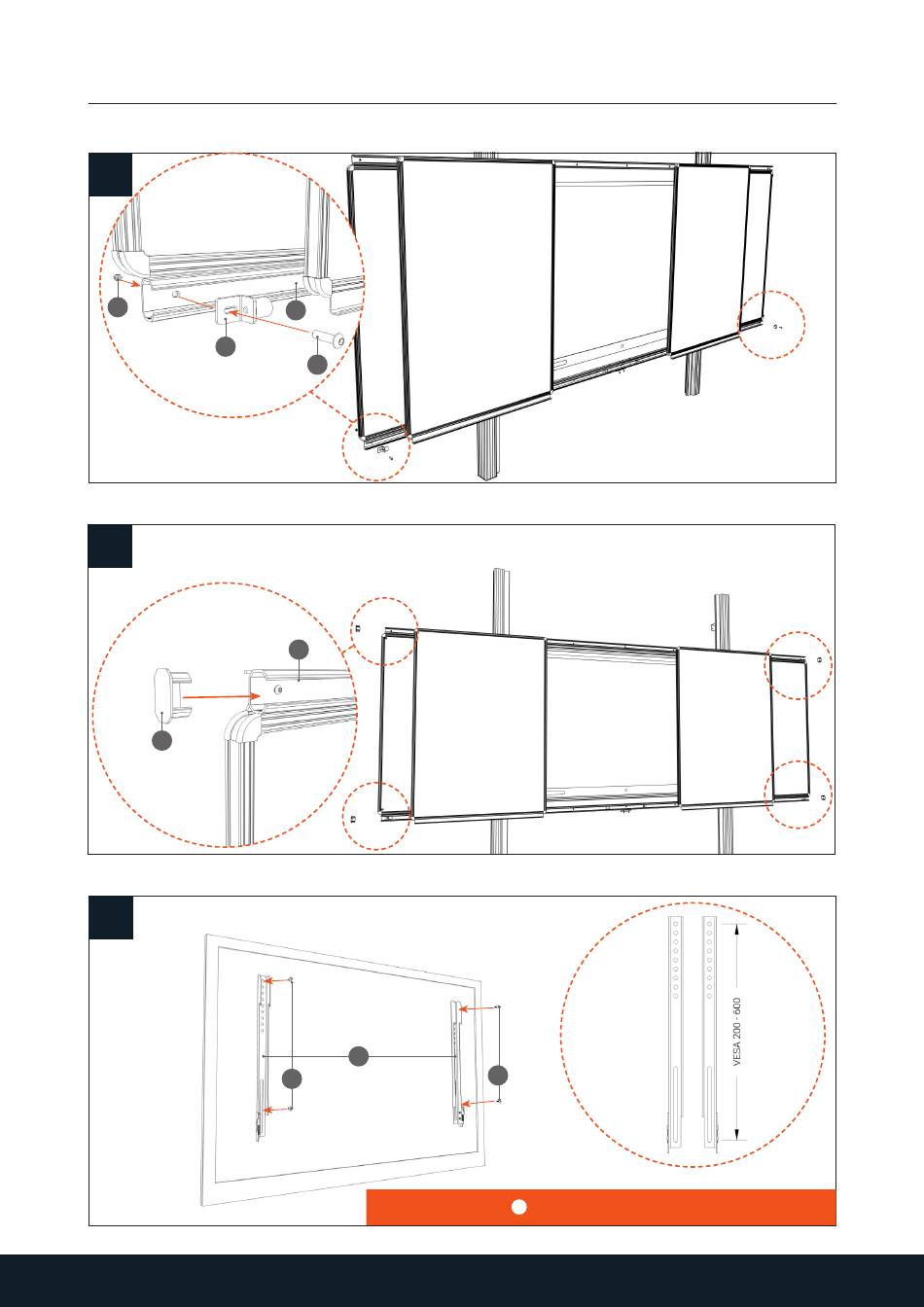 VESA 200 - 600